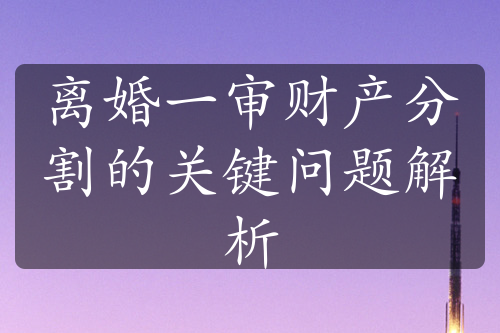 离婚一审财产分割的关键问题解析